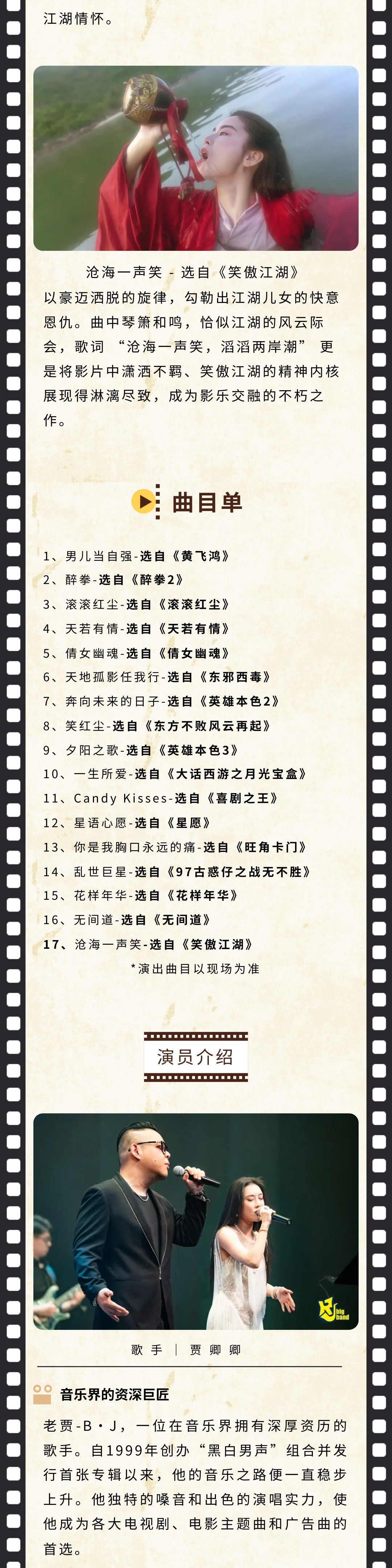 江湖情怀。

沧海一声笑 - 选自《笑傲江湖》

以豪迈洒脱的旋律，勾勒出江湖儿女的快意恩仇。曲中琴箫和鸣，恰似江湖的风云际会，歌词“沧海一声笑，滔滔两岸潮”更是将影片中潇洒不羁、笑傲江湖的精神内核展现得淋漓尽致，成为影乐交融的不朽之作。

曲目单

1、男儿当自强-选自《黄飞鸿》
2、醉拳-选自《醉拳2》
3、滚滚红尘-选自《滚滚红尘》
4、天若有情-选自《天若有情》
5、倩女幽魂-选自《倩女幽魂》
6、天地孤影任我行-选自《东邪西毒》
7、奔向未来的日子-选自《英雄本色2》
8、笑红尘-选自《东方不败风云再起》
9、夕阳之歌-选自《英雄本色3》
10、一生所爱-选自《大话西游之月光宝盒》
11、Candy Kisses-选自《喜剧之王》
12、星语心愿-选自《星愿》
13、你是我胸口永远的痛-选自《旺角卡门》
14、乱世巨星-选自《97古惑仔之战无不胜》
15、花样年华-选自《花样年华》
16、无间道-选自《无间道》
17、沧海一声笑-选自《笑傲江湖》
*演出曲目以现场为准

演员介绍

歌手 | 贾卿卿

音乐界的资深巨匠

老贾-B·J，一位在音乐界拥有深厚资历的歌手。自1999年创办“黑白男声”组合并发行首张专辑以来，他的音乐之路便一直稳步上升。他独特的嗓音和出色的演唱实力，使他成为各大电视剧、电影主题曲和广告曲的首选。